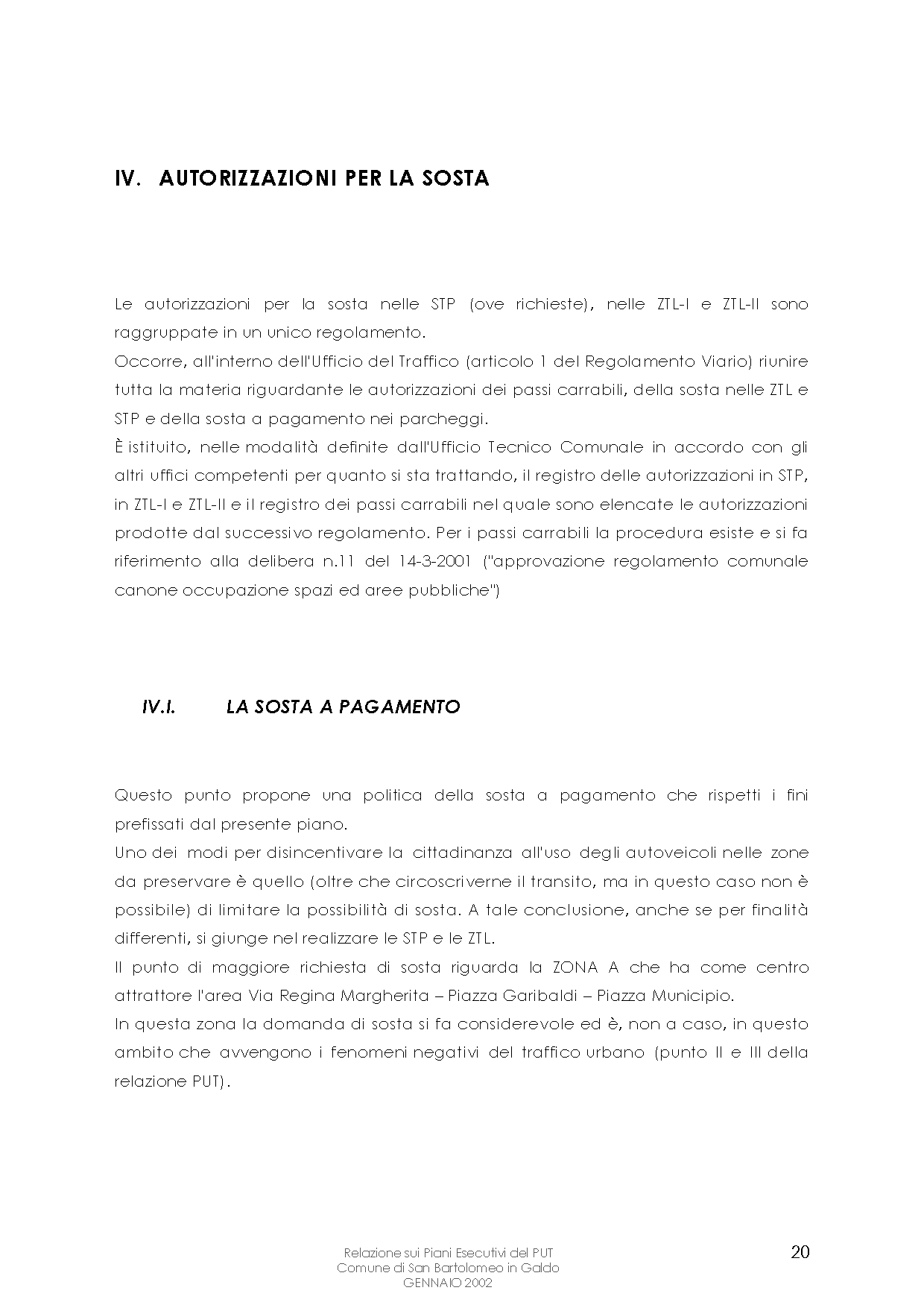 IV. AUTORIZZAZIONI PER LA SOSTA

Le autorizzazioni per la sosta nelle STP (ove richieste), nelle ZTL-I e ZTL-II sono raggruppate in un unico regolamento.
Occorre, all'interno dell'Ufficio del Traffico (articolo 1 del Regolamento Viario) riunire tutta la materia riguardante le autorizzazioni dei passi carrabili, della sosta nelle ZTL e STP e della sosta a pagamento nei parcheggi.
È istituito, nelle modalità definite dall'Ufficio Tecnico Comunale in accordo con gli altri uffici competenti per quanto si sta trattando, il registro delle autorizzazioni in STP, in ZTL-I e ZTL-II e il registro dei passi carrabili nel quale sono elencate le autorizzazioni prodotte dal successivo regolamento. Per i passi carrabili la procedura esiste e si fa riferimento alla delibera n.11 del 14-3-2001 ("approvazione regolamento comunale canone occupazione spazi ed aree pubbliche")

IV.I. LA SOSTA A PAGAMENTO

Questo punto propone una politica della sosta a pagamento che rispetti i fini prefissati dal presente piano.
Uno dei modi per disincentivare la cittadinanza all'uso degli autoveicoli nelle zone da preservare è quello (oltre che circoscriverne il transito, ma in questo caso non è possibile) di limitare la possibilità di sosta. A tale conclusione, anche se per finalità differenti, si giunge nel realizzare le STP e le ZTL.
Il punto di maggiore richiesta di sosta riguarda la ZONA A che ha come centro attrattore l'area Via Regina Margherita – Piazza Garibaldi – Piazza Municipio.
In questa zona la domanda di sosta si fa considerevole ed è, non a caso, in questo ambito che avvengono i fenomeni negativi del traffico urbano (punto II e III della relazione PUT).

Relazione sui Piani Esecutivi del PUT
Comune di San Bartolomeo in Galdo
GENNAIO 2002

20